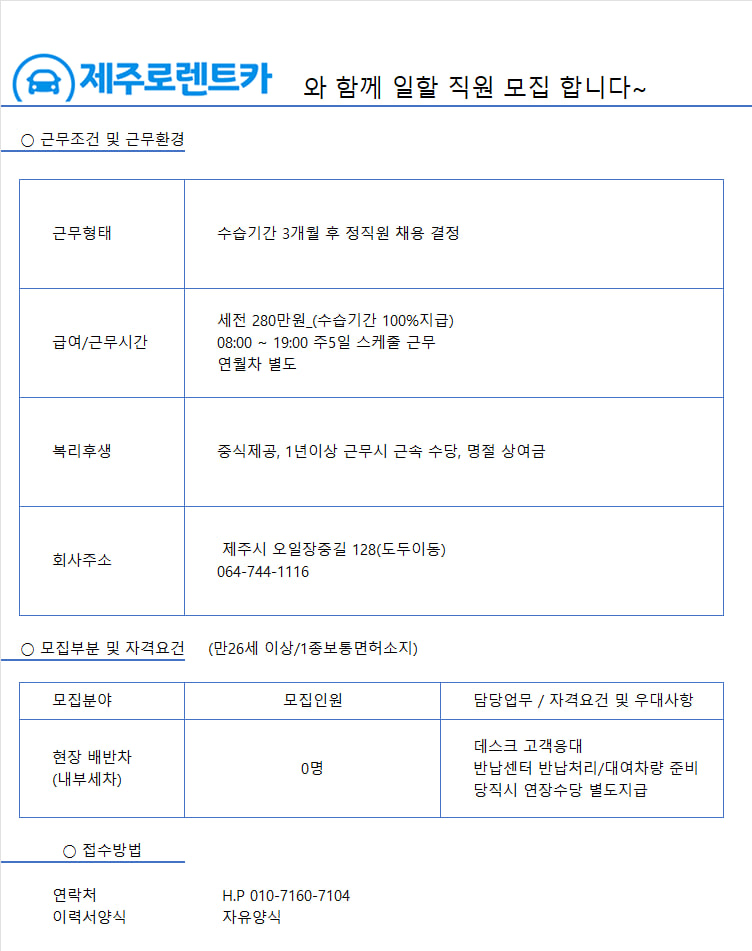 제주로렌트카 와 함께 일할 직원 모집 합니다~

○ 근무조건 및 근무환경

| 근무형태 | 수습기간 3개월 후 정직원 채용 결정 |
|---|---|
| 급여/근무시간 | 세전 280만원_(수습기간 100%지급) 08:00 ~ 19:00 주5일 스케줄 근무 연월차 별도 |
| 복리후생 | 중식제공, 1년이상 근무시 근속 수당, 명절 상여금 |
| 회사주소 | 제주시 오일장중길 128(도두이동) 064-744-1116 |

○ 모집부분 및 자격요건 (만26세 이상/1종보통면허소지)

| 모집분야 | 모집인원 | 담당업무 / 자격요건 및 우대사항 |
|---|---|---|
| 현장 배반차 (내부세차) | 0명 | 데스크 고객응대 반납센터 반납처리/대여차량 준비 당직시 연장수당 별도지급 |

○ 접수방법

연락처 H.P 010-7160-7104
이력서양식 자유양식